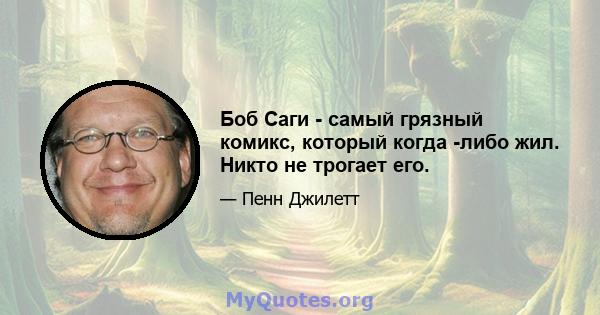 Боб Саги - самый грязный комикс, который когда -либо жил. Никто не трогает его.

— Пенн Джилетт

MyQuotes.org